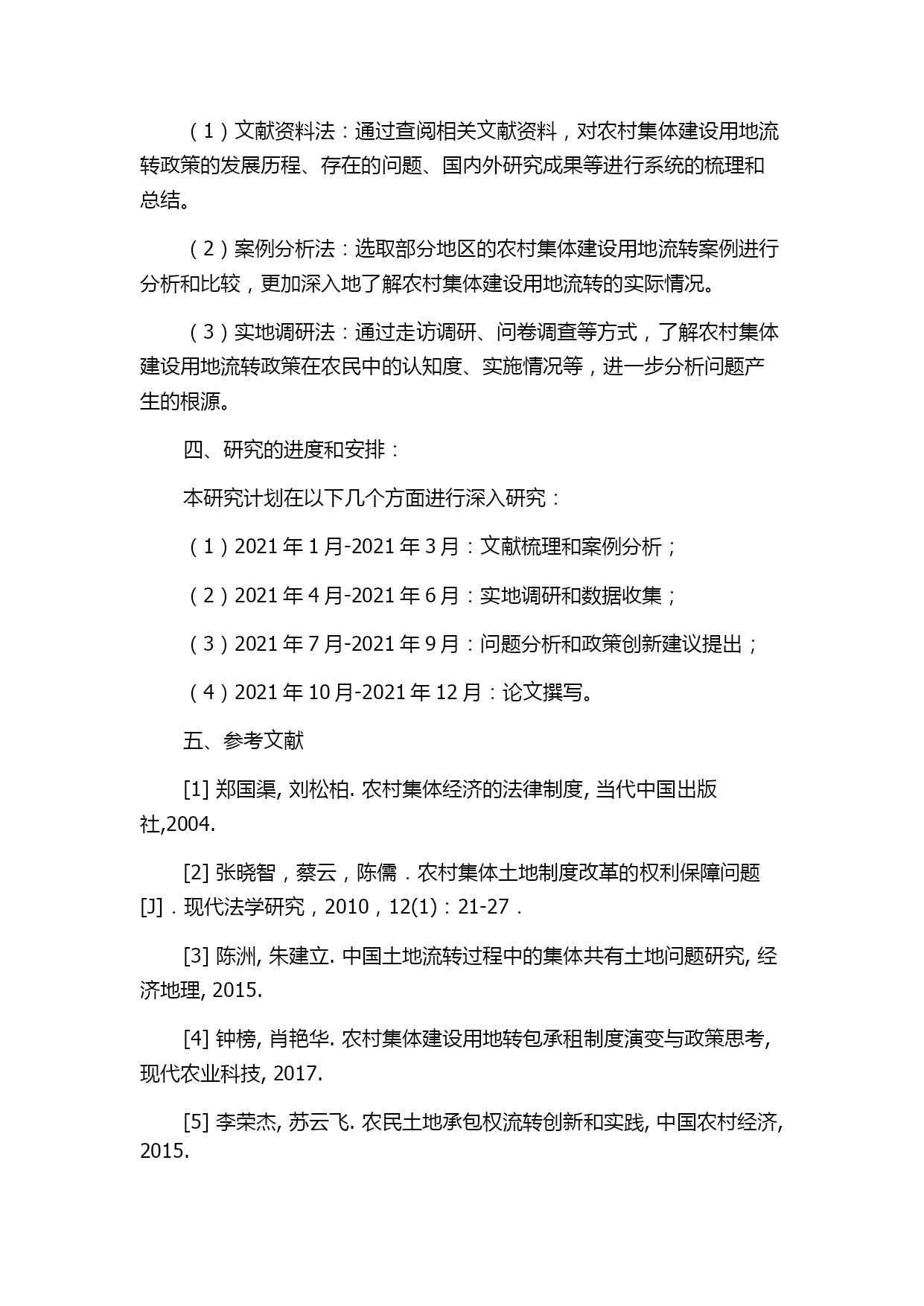 （1）文献资料法：通过查阅相关文献资料，对农村集体建设用地流转政策的发展历程、存在的问题、国内外研究成果等进行系统的梳理和总结。

（2）案例分析法：选取部分地区的农村集体建设用地流转案例进行分析和比较，更加深入地了解农村集体建设用地流转的实际情况。

（3）实地调研法：通过走访调研、问卷调查等方式，了解农村集体建设用地流转政策在农民中的认知度、实施情况等，进一步分析问题产生的根源。

四、研究的进度和安排：

本研究计划在以下几个方面进行深入研究：

（1）2021 年 1 月-2021 年 3 月：文献梳理和案例分析；

（2）2021 年 4 月-2021 年 6 月：实地调研和数据收集；

（3）2021 年 7 月-2021 年 9 月：问题分析和政策创新建议提出；

（4）2021 年 10 月-2021 年 12 月：论文撰写。

五、参考文献

[1] 郑国渠, 刘松柏. 农村集体经济的法律制度, 当代中国出版社,2004.

[2] 张晓智，蔡云，陈儒．农村集体土地制度改革的权利保障问题[J]．现代法学研究，2010，12(1)：21-27．

[3] 陈洲, 朱建立. 中国土地流转过程中的集体共有土地问题研究, 经济地理, 2015.

[4] 钟榜, 肖艳华. 农村集体建设用地转包承租制度演变与政策思考, 现代农业科技, 2017.

[5] 李荣杰, 苏云飞. 农民土地承包权流转创新和实践, 中国农村经济, 2015.